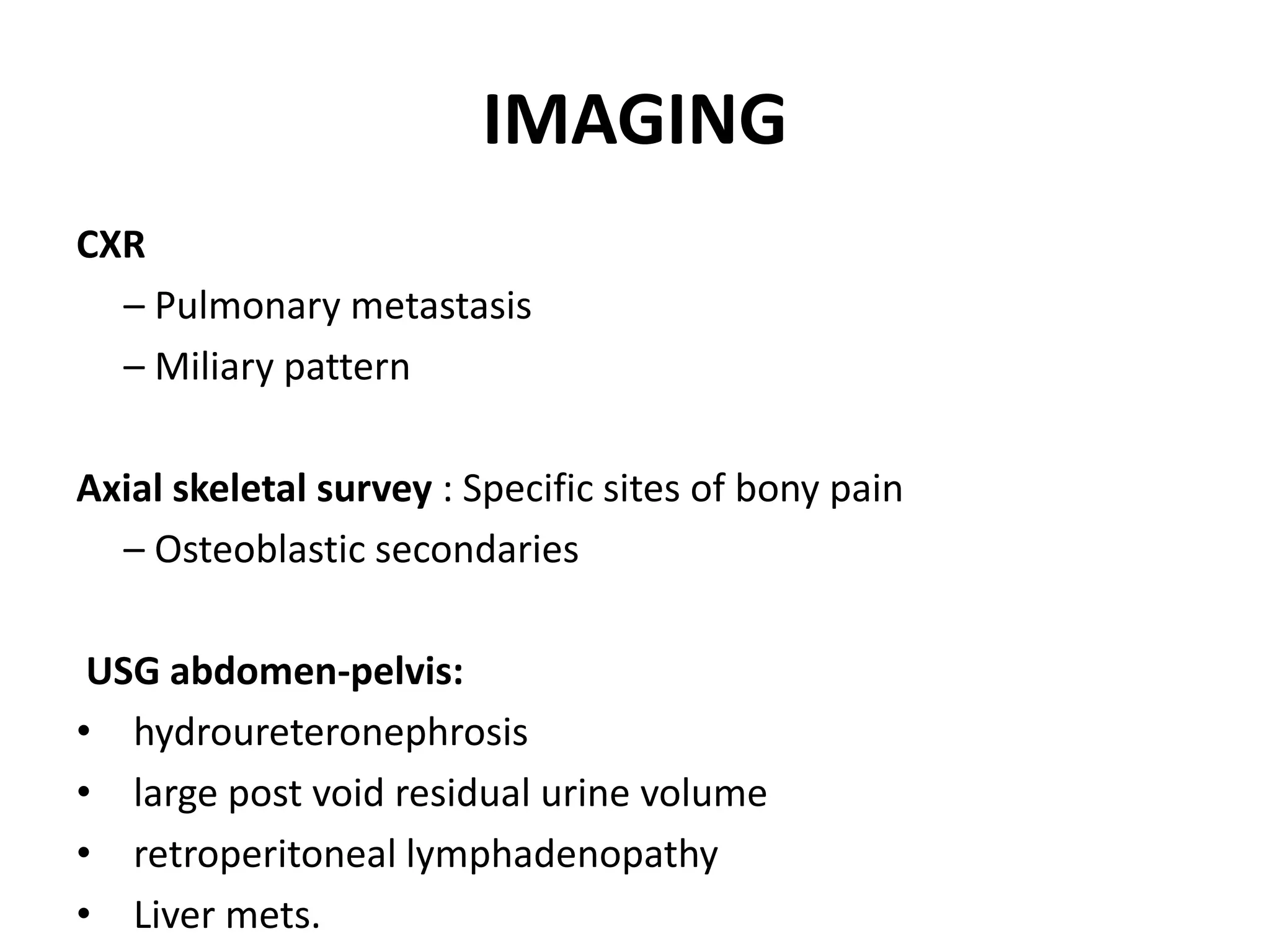 IMAGING

CXR

– Pulmonary metastasis

– Miliary pattern

Axial skeletal survey : Specific sites of bony pain

– Osteoblastic secondaries

USG abdomen-pelvis:

• hydroureteronephrosis
• large post void residual urine volume
• retroperitoneal lymphadenopathy
• Liver mets.